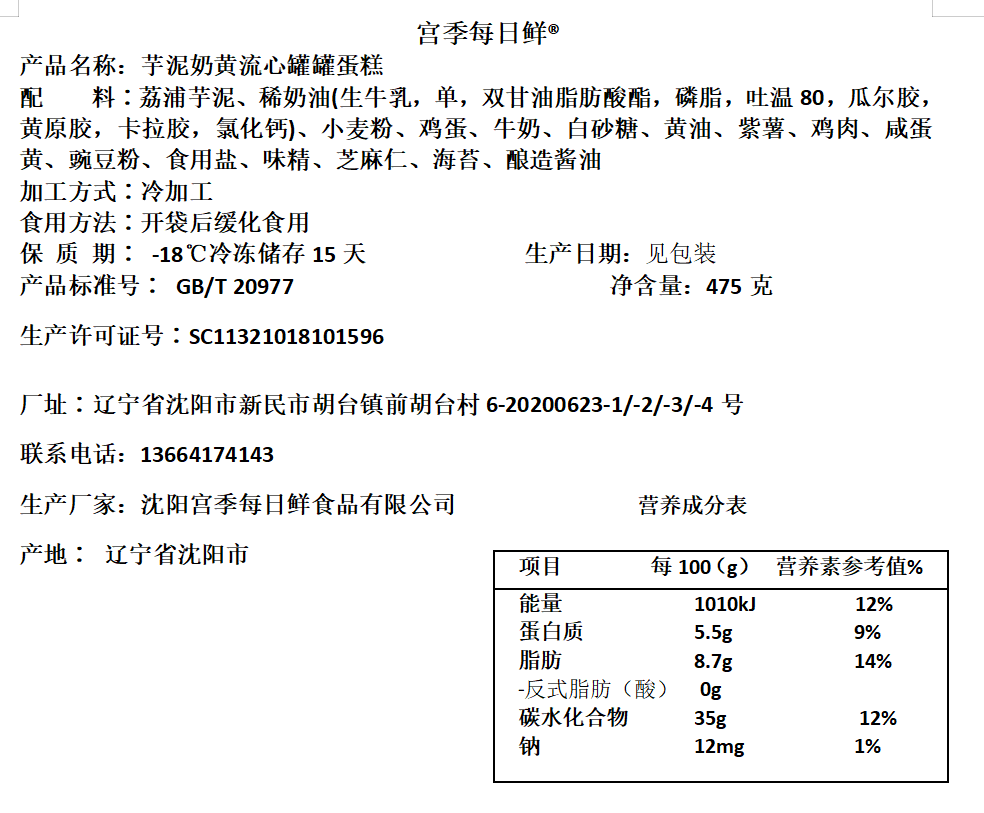 宫季每日鲜®

产品名称：芋泥奶黄流心罐罐蛋糕

配　料：荔浦芋泥、稀奶油(生牛乳，单，双甘油脂肪酸酯，磷脂，吐温 80，瓜尔胶，黄原胶，卡拉胶，氯化钙)、小麦粉、鸡蛋、牛奶、白砂糖、黄油、紫薯、鸡肉、咸蛋黄、豌豆粉、食用盐、味精、芝麻仁、海苔、酿造酱油

加工方式：冷加工

食用方法：开袋后缓化食用

保 质 期： -18℃冷冻储存 15 天　　　　生产日期：见包装

产品标准号： GB/T 20977　　　　净含量：475 克

生产许可证号：SC11321018101596

厂址：辽宁省沈阳市新民市胡台镇前胡台村 6-20200623-1/-2/-3/-4 号

联系电话：13664174143

生产厂家：沈阳宫季每日鲜食品有限公司

营养成分表

产地：  辽宁省沈阳市

| 项目 | 每 100（g） | 营养素参考值% |
|---|---|---|
| 能量 | 1010kJ | 12% |
| 蛋白质 | 5.5g | 9% |
| 脂肪 | 8.7g | 14% |
| -反式脂肪（酸） | 0g | |
| 碳水化合物 | 35g | 12% |
| 钠 | 12mg | 1% |